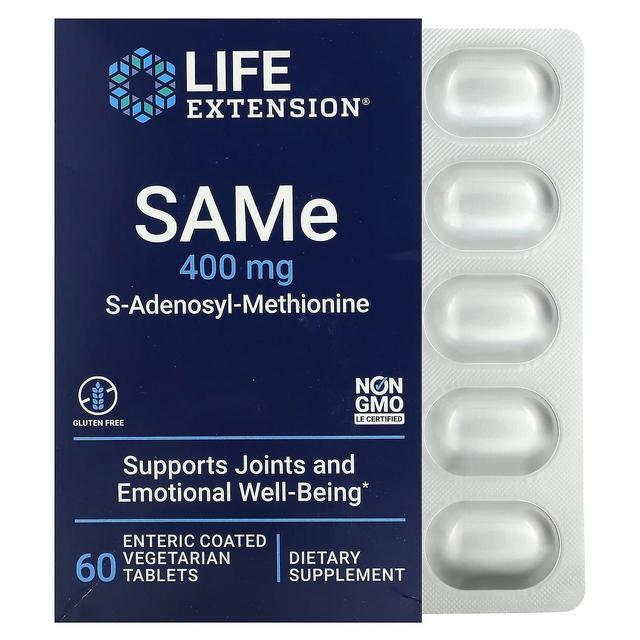 LIFE EXTENSION®

SAMe
400 mg
S-Adenosyl-Methionine

GLUTEN FREE

NON GMO
LE CERTIFIED

Supports Joints and Emotional Well-Being*

60 ENTERIC COATED VEGETARIAN TABLETS

DIETARY SUPPLEMENT